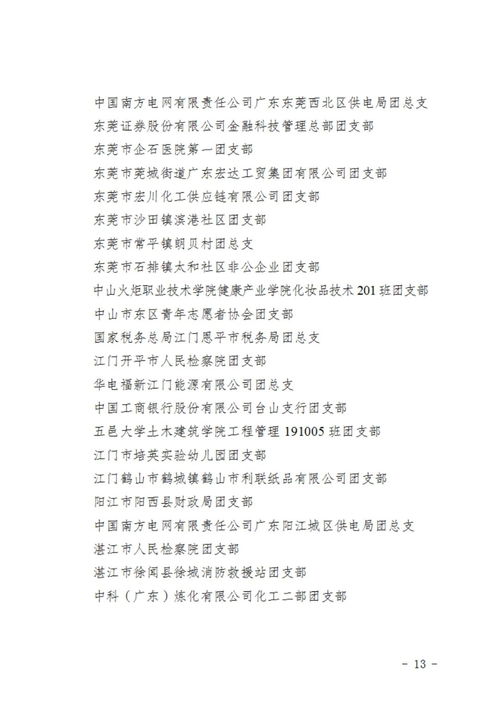 中国南方电网有限责任公司广东东莞西北区供电局团总支
东莞证券股份有限公司金融科技管理总部团支部
东莞市企石医院第一团支部
东莞市莞城街道广东宏达工贸集团有限公司团支部
东莞市宏川化工供应链有限公司团支部
东莞市沙田镇滨港社区团支部
东莞市常平镇朗贝村团总支
东莞市石排镇太和社区非公企业团支部
中山火炬职业技术学院健康产业学院化妆品技术201班团支部
中山市东区青年志愿者协会团支部
国家税务总局江门恩平市税务局团总支
江门开平市人民检察院团支部
华电福新江门能源有限公司团总支
中国工商银行股份有限公司台山支行团支部
五邑大学土木建筑学院工程管理191005班团支部
江门市培英实验幼儿园团支部
江门鹤山市鹤城镇鹤山市利联纸品有限公司团支部
阳江市阳西县财政局团支部
中国南方电网有限责任公司广东阳江城区供电局团总支
湛江市人民检察院团支部
湛江市徐闻县徐城消防救援站团支部
中科（广东）炼化有限公司化工二部团支部

- 13 -